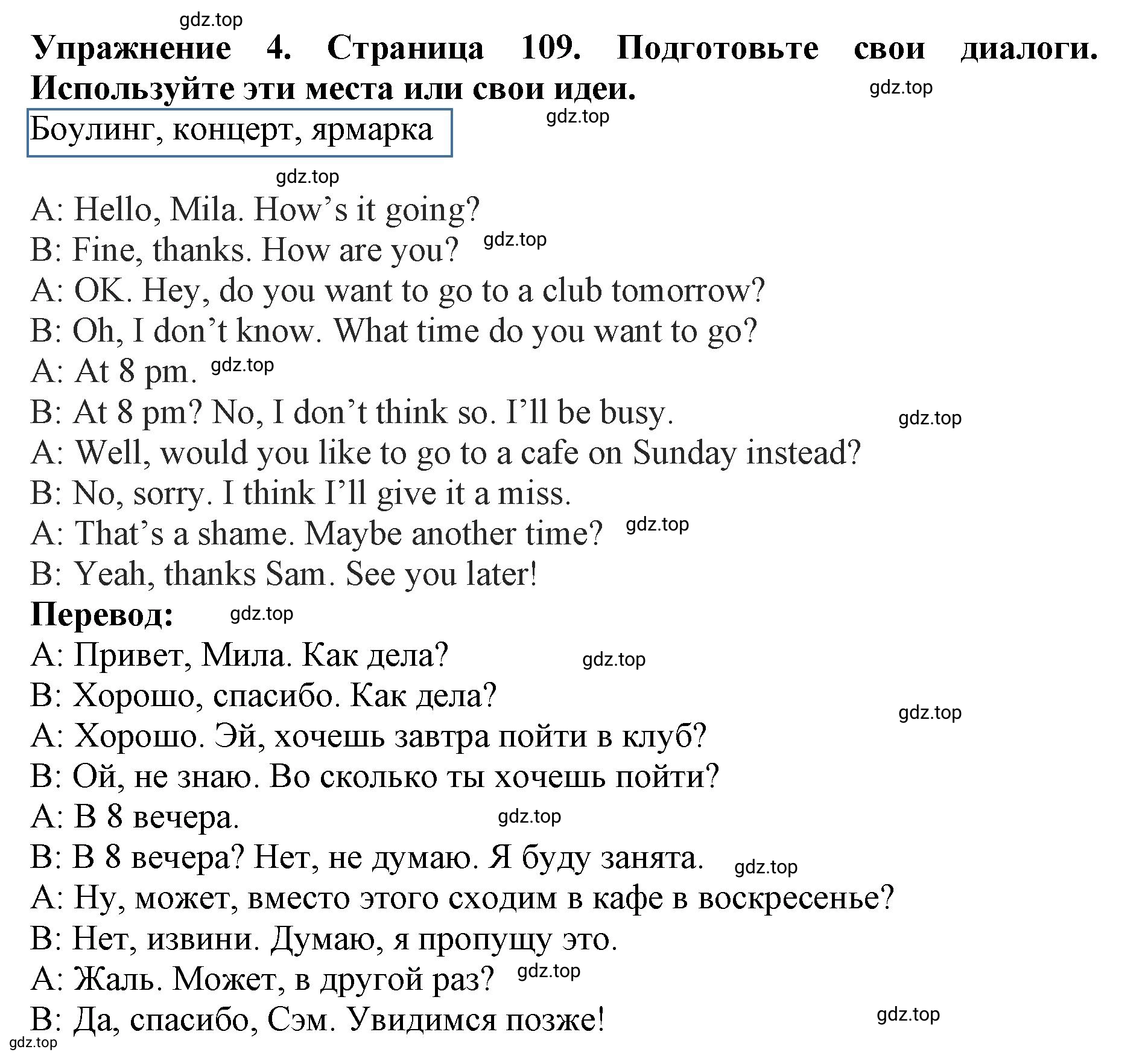 gdz.top

**Упражнение 4. Страница 109. Подготовьте свои диалоги. Используйте эти места или свои идеи.**

gdz.top

Боулинг, концерт, ярмарка

gdz.top

gdz.top

A: Hello, Mila. How’s it going?
B: Fine, thanks. How are you? gdz.top
A: OK. Hey, do you want to go to a club tomorrow?
B: Oh, I don’t know. What time do you want to go?
A: At 8 pm. gdz.top
B: At 8 pm? No, I don’t think so. I’ll be busy. gdz.top
A: Well, would you like to go to a cafe on Sunday instead?
B: No, sorry. I think I’ll give it a miss.
A: That’s a shame. Maybe another time? gdz.top
B: Yeah, thanks Sam. See you later!

**Перевод:** gdz.top

A: Привет, Мила. Как дела? gdz.top
B: Хорошо, спасибо. Как дела?
gdz.top
A: Хорошо. Эй, хочешь завтра пойти в клуб?
B: Ой, не знаю. Во сколько ты хочешь пойти?
A: В 8 вечера. gdz.top
B: В 8 вечера? Нет, не думаю. Я буду занята. gdz.top
A: Ну, может, вместо этого сходим в кафе в воскресенье?
B: Нет, извини. Думаю, я пропущу это.
A: Жаль. Может, в другой раз? gdz.top
B: Да, спасибо, Сэм. Увидимся позже! gdz.top

gdz.top